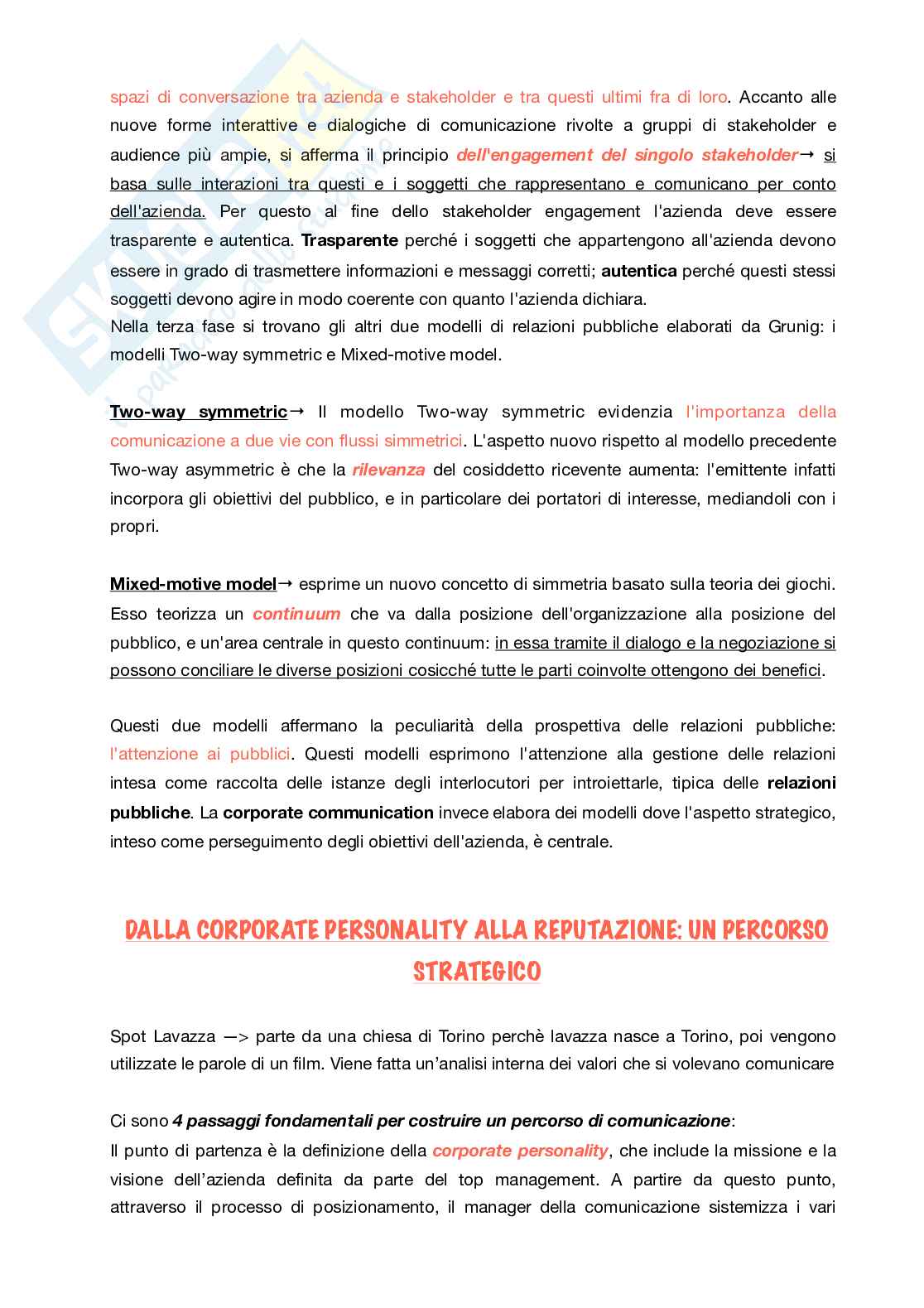 spazi di conversazione tra azienda e stakeholder e tra questi ultimi fra di loro. Accanto alle nuove forme interattive e dialogiche di comunicazione rivolte a gruppi di stakeholder e audience più ampie, si afferma il principio dell'engagement del singolo stakeholder→ si basa sulle interazioni tra questi e i soggetti che rappresentano e comunicano per conto dell'azienda. Per questo al fine dello stakeholder engagement l'azienda deve essere trasparente e autentica. Trasparente perché i soggetti che appartengono all'azienda devono essere in grado di trasmettere informazioni e messaggi corretti; autentica perché questi stessi soggetti devono agire in modo coerente con quanto l'azienda dichiara.
Nella terza fase si trovano gli altri due modelli di relazioni pubbliche elaborati da Grunig: i modelli Two-way symmetric e Mixed-motive model.

Two-way symmetric→ Il modello Two-way symmetric evidenzia l'importanza della comunicazione a due vie con flussi simmetrici. L'aspetto nuovo rispetto al modello precedente Two-way asymmetric è che la rilevanza del cosiddetto ricevente aumenta: l'emittente infatti incorpora gli obiettivi del pubblico, e in particolare dei portatori di interesse, mediandoli con i propri.

Mixed-motive model→ esprime un nuovo concetto di simmetria basato sulla teoria dei giochi. Esso teorizza un continuum che va dalla posizione dell'organizzazione alla posizione del pubblico, e un'area centrale in questo continuum: in essa tramite il dialogo e la negoziazione si possono conciliare le diverse posizioni cosicché tutte le parti coinvolte ottengono dei benefici.

Questi due modelli affermano la peculiarità della prospettiva delle relazioni pubbliche: l'attenzione ai pubblici. Questi modelli esprimono l'attenzione alla gestione delle relazioni intesa come raccolta delle istanze degli interlocutori per introiettarle, tipica delle relazioni pubbliche. La corporate communication invece elabora dei modelli dove l'aspetto strategico, inteso come perseguimento degli obiettivi dell'azienda, è centrale.

DALLA CORPORATE PERSONALITY ALLA REPUTAZIONE: UN PERCORSO STRATEGICO

Spot Lavazza —> parte da una chiesa di Torino perchè lavazza nasce a Torino, poi vengono utilizzate le parole di un film. Viene fatta un'analisi interna dei valori che si volevano comunicare

Ci sono 4 passaggi fondamentali per costruire un percorso di comunicazione:
Il punto di partenza è la definizione della corporate personality, che include la missione e la visione dell'azienda definita da parte del top management. A partire da questo punto, attraverso il processo di posizionamento, il manager della comunicazione sistemizza i vari